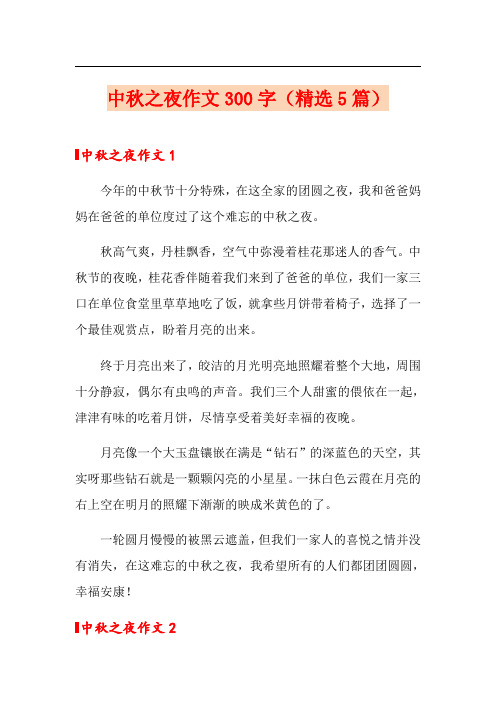 中秋之夜作文300字（精选5篇）

中秋之夜作文1

今年的中秋节十分特殊，在这全家的团圆之夜，我和爸爸妈妈在爸爸的单位度过了这个难忘的中秋之夜。

秋高气爽，丹桂飘香，空气中弥漫着桂花那迷人的香气。中秋节的夜晚，桂花香伴随着我们来到了爸爸的单位，我们一家三口在单位食堂里草草地吃了饭，就拿些月饼带着椅子，选择了一个最佳观赏点，盼着月亮的出来。

终于月亮出来了，皎洁的月光明亮地照耀着整个大地，周围十分静寂，偶尔有虫鸣的声音。我们三个人甜蜜的偎依在一起，津津有味的吃着月饼，尽情享受着美好幸福的夜晚。

月亮像一个大玉盘镶嵌在满是“钻石”的深蓝色的天空，其实呀那些钻石就是一颗颗闪亮的小星星。一抹白色云霞在月亮的右上空在明月的照耀下渐渐的映成米黄色的了。

一轮圆月慢慢的被黑云遮盖，但我们一家人的喜悦之情并没有消失，在这难忘的中秋之夜，我希望所有的人们都团团圆圆，幸福安康！

中秋之夜作文2